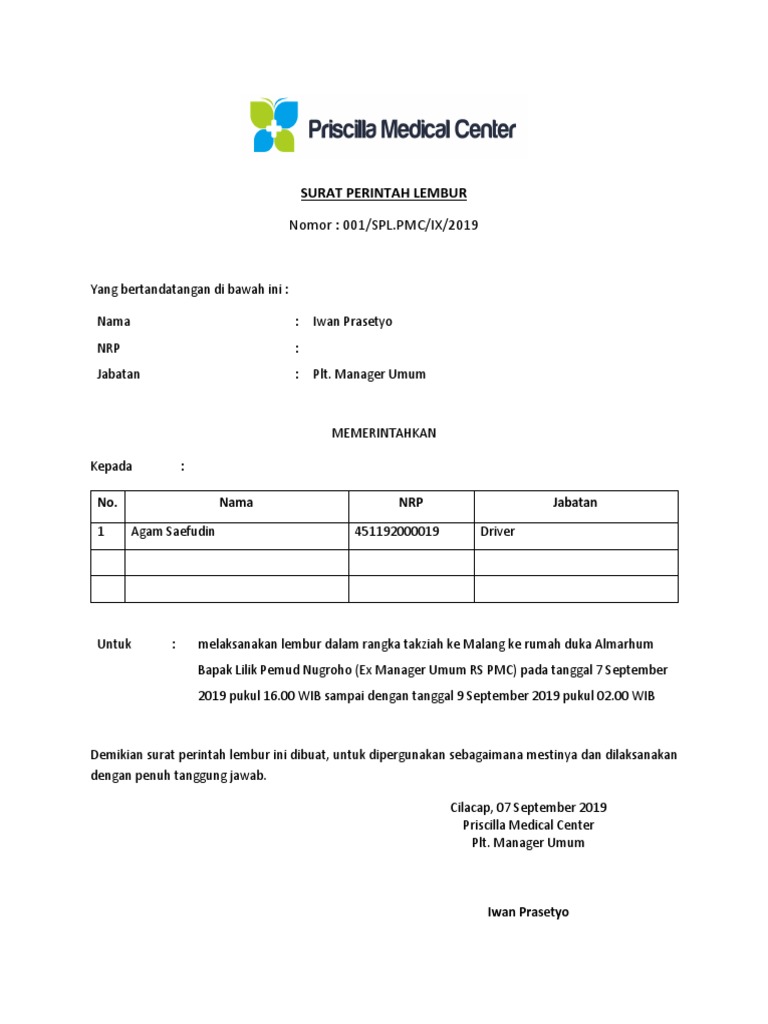 Priscilla Medical Center

SURAT PERINTAH LEMBUR

Nomor : 001/SPL.PMC/IX/2019

Yang bertandatangan di bawah ini :

Nama : Iwan Prasetyo

NRP :

Jabatan : Plt. Manager Umum

MEMERINTAHKAN

Kepada :

| No. | Nama | NRP | Jabatan |
|---|---|---|---|
| 1 | Agam Saefudin | 451192000019 | Driver |
| | | | |
| | | | |

Untuk : melaksanakan lembur dalam rangka takziah ke Malang ke rumah duka Almarhum Bapak Lilik Pemud Nugroho (Ex Manager Umum RS PMC) pada tanggal 7 September 2019 pukul 16.00 WIB sampai dengan tanggal 9 September 2019 pukul 02.00 WIB

Demikian surat perintah lembur ini dibuat, untuk dipergunakan sebagaimana mestinya dan dilaksanakan dengan penuh tanggung jawab.

Cilacap, 07 September 2019
Priscilla Medical Center
Plt. Manager Umum

Iwan Prasetyo